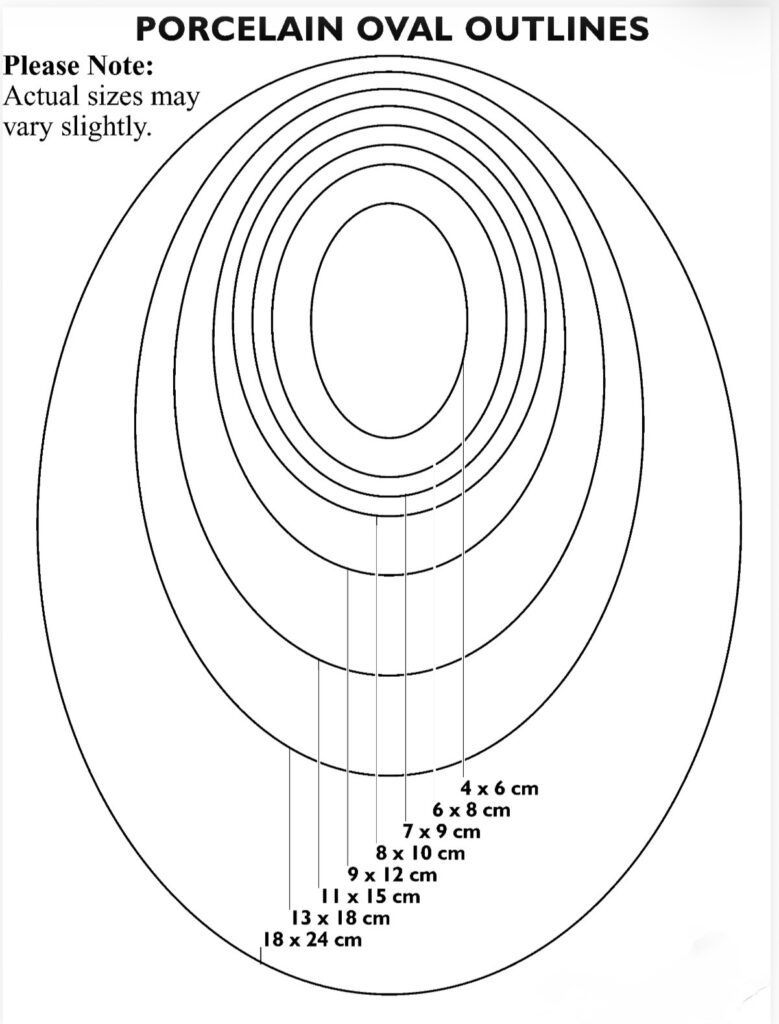 PORCELAIN OVAL OUTLINES

Please Note:
Actual sizes may vary slightly.

4 x 6 cm
6 x 8 cm
7 x 9 cm
8 x 10 cm
9 x 12 cm
11 x 15 cm
13 x 18 cm
18 x 24 cm